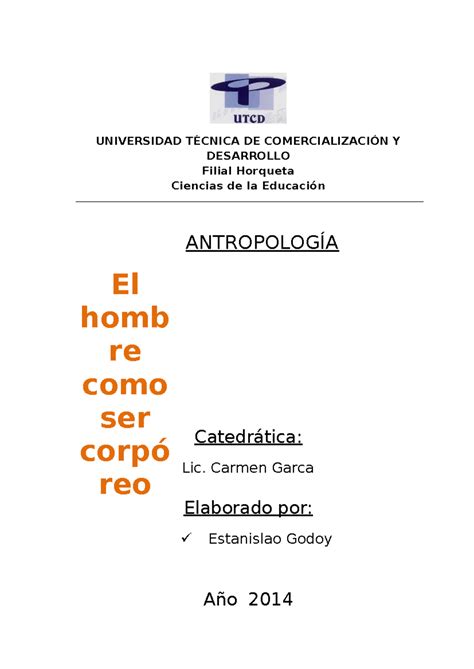 UTCD

UNIVERSIDAD TÉCNICA DE COMERCIALIZACIÓN Y DESARROLLO
Filial Horqueta
Ciencias de la Educación

ANTROPOLOGÍA

El hombre como ser corpóreo

Catedrática:

Lic. Carmen Garca

Elaborado por:

✓ Estanislao Godoy

Año 2014